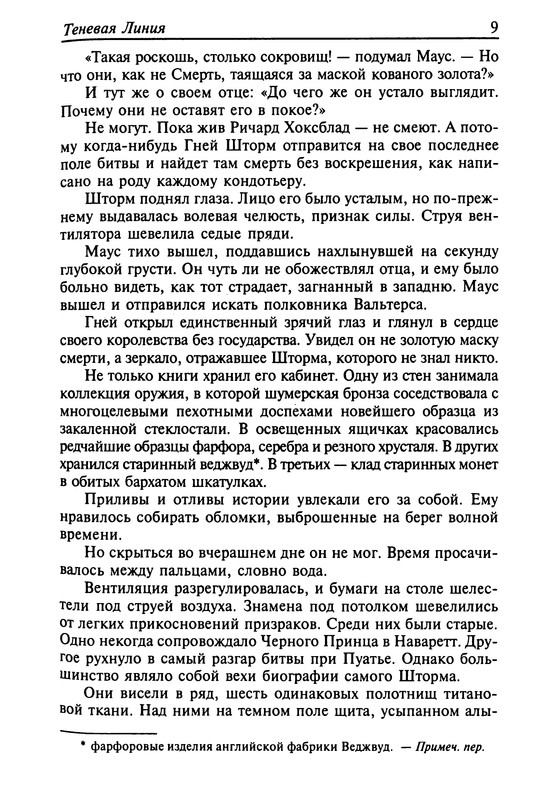 Теневая Линия 9

«Такая роскошь, столько сокровищ! — подумал Маус. — Но что они, как не Смерть, таящаяся за маской кованого золота?»

И тут же о своем отце: «До чего же он устало выглядит. Почему они не оставят его в покое?»

Не могут. Пока жив Ричард Хоксблад — не смеют. А потому когда-нибудь Гней Шторм отправится на свое последнее поле битвы и найдет там смерть без воскрешения, как написано на роду каждому кондотьеру.

Шторм поднял глаза. Лицо его было усталым, но по-прежнему выдавалась волевая челюсть, признак силы. Струя вентилятора шевелила седые пряди.

Маус тихо вышел, поддавшись нахлынувшей на секунду глубокой грусти. Он чуть ли не обожествлял отца, и ему было больно видеть, как тот страдает, загнанный в западню. Маус вышел и отправился искать полковника Вальтерса.

Гней открыл единственный зрячий глаз и глянул в сердце своего королевства без государства. Увидел он не золотую маску смерти, а зеркало, отражавшее Шторма, которого не знал никто.

Не только книги хранил его кабинет. Одну из стен занимала коллекция оружия, в которой шумерская бронза соседствовала с многоцелевыми пехотными доспехами новейшего образца из закаленной стеклостали. В освещенных ящичках красовались редчайшие образцы фарфора, серебра и резного хрусталя. В других хранился старинный веджвуд*. В третьих — клад старинных монет в обитых бархатом шкатулках.

Приливы и отливы истории увлекали его за собой. Ему нравилось собирать обломки, выброшенные на берег волной времени.

Но скрыться во вчерашнем дне он не мог. Время просачивалось между пальцами, словно вода.

Вентиляция разрегулировалась, и бумаги на столе шелестели под струей воздуха. Знамена под потолком шевелились от легких прикосновений призраков. Среди них были старые. Одно некогда сопровождало Черного Принца в Наваретт. Другое рухнуло в самый разгар битвы при Пуатье. Однако большинство являло собой вехи биографии самого Шторма.

Они висели в ряд, шесть одинаковых полотнищ титановой ткани. Над ними на темном поле щита, усыпанном алы-

* фарфоровые изделия английской фабрики Веджвуд. — Примеч. пер.